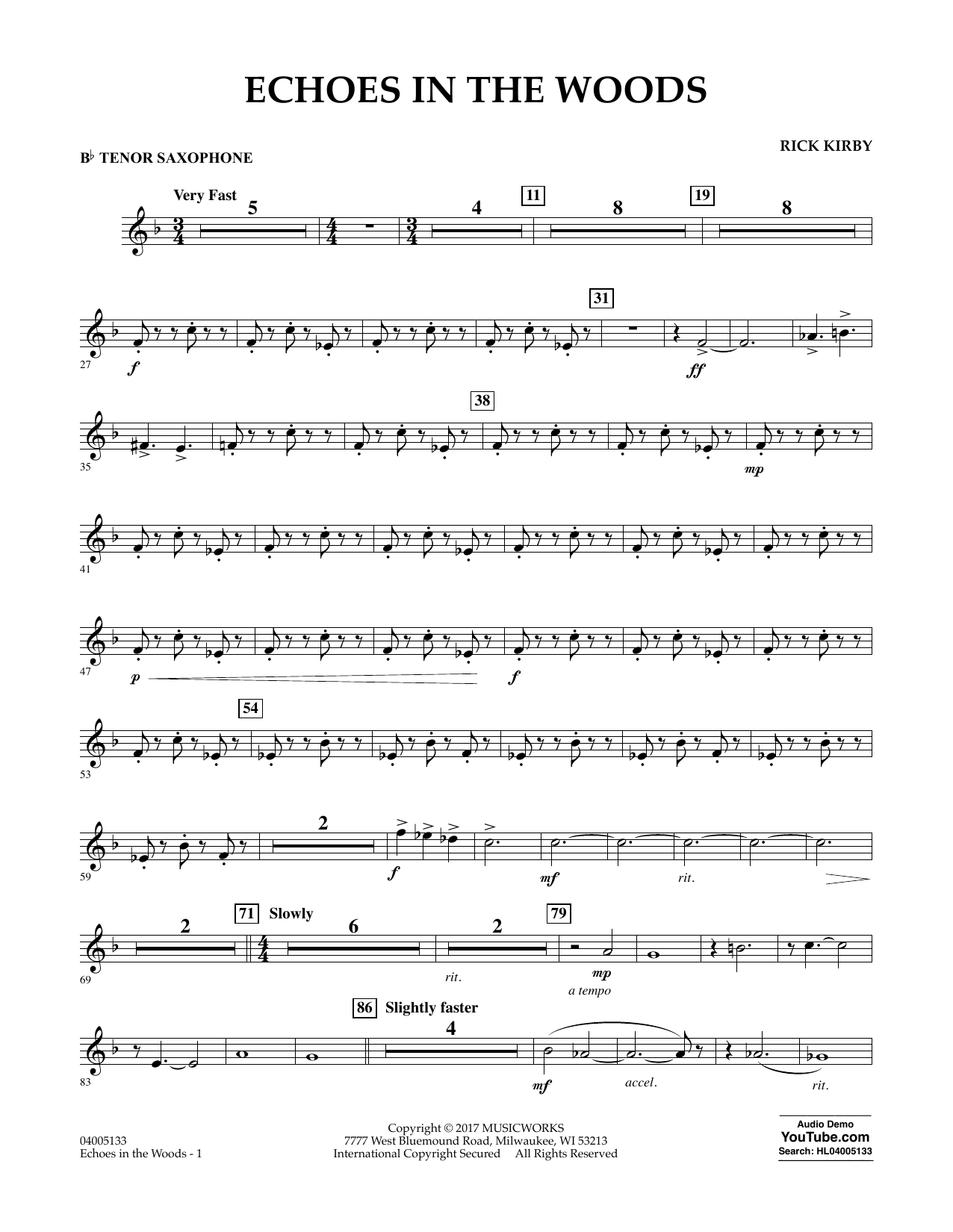 ECHOES IN THE WOODS

B♭ TENOR SAXOPHONE

RICK KIRBY

Very Fast
5
4
11
8
19
8

27
f
31
ff

35
38
mp

41

47
p
f

53
54

59
2
f
mf
rit.

69
2
71 Slowly
6
2
rit.
79
mp
a tempo

83
86 Slightly faster
4
mf
accel.
rit.

04005133
Echoes in the Woods - 1

Copyright © 2017 MUSICWORKS
7777 West Bluemound Road, Milwaukee, WI 53213
International Copyright Secured All Rights Reserved

Audio Demo
YouTube.com
Search: HL04005133